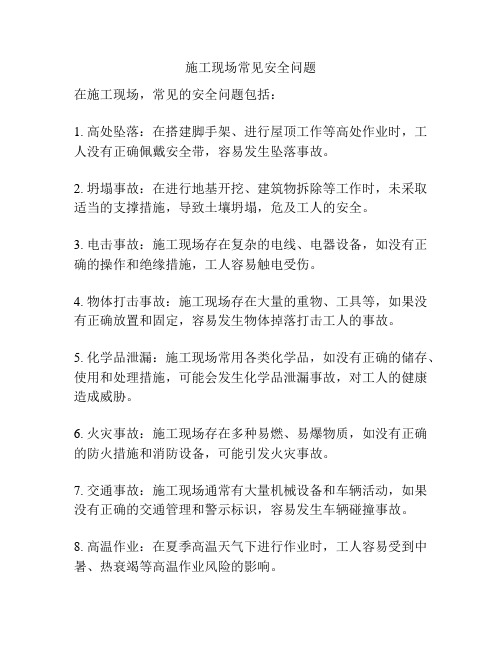 施工现场常见安全问题

在施工现场，常见的安全问题包括：

1. 高处坠落：在搭建脚手架、进行屋顶工作等高处作业时，工人没有正确佩戴安全带，容易发生坠落事故。

2. 坍塌事故：在进行地基开挖、建筑物拆除等工作时，未采取适当的支撑措施，导致土壤坍塌，危及工人的安全。

3. 电击事故：施工现场存在复杂的电线、电器设备，如没有正确的操作和绝缘措施，工人容易触电受伤。

4. 物体打击事故：施工现场存在大量的重物、工具等，如果没有正确放置和固定，容易发生物体掉落打击工人的事故。

5. 化学品泄漏：施工现场常用各类化学品，如没有正确的储存、使用和处理措施，可能会发生化学品泄漏事故，对工人的健康造成威胁。

6. 火灾事故：施工现场存在多种易燃、易爆物质，如没有正确的防火措施和消防设备，可能引发火灾事故。

7. 交通事故：施工现场通常有大量机械设备和车辆活动，如果没有正确的交通管理和警示标识，容易发生车辆碰撞事故。

8. 高温作业：在夏季高温天气下进行作业时，工人容易受到中暑、热衰竭等高温作业风险的影响。